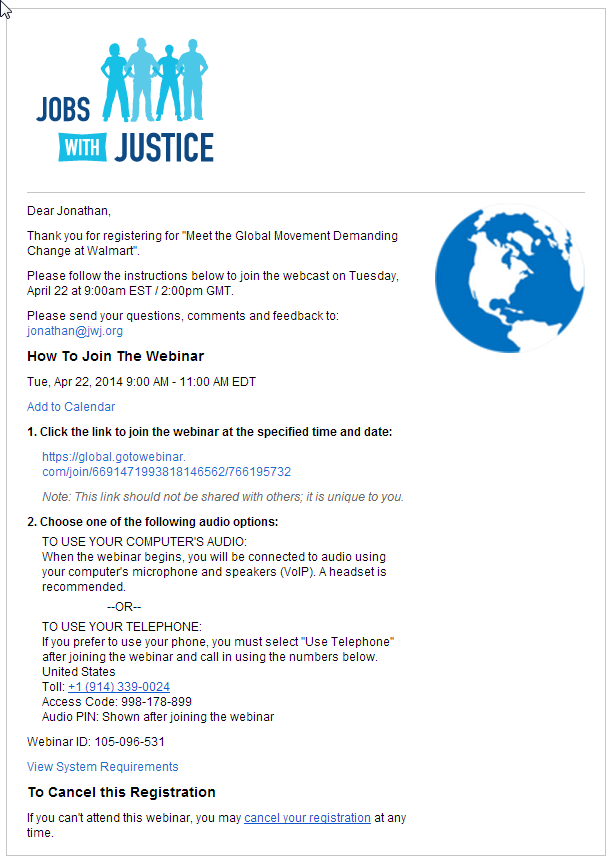 JOBS WITH JUSTICE

Dear Jonathan,

Thank you for registering for "Meet the Global Movement Demanding Change at Walmart".

Please follow the instructions below to join the webcast on Tuesday, April 22 at 9:00am EST / 2:00pm GMT.

Please send your questions, comments and feedback to: jonathan@jwj.org

How To Join The Webinar

Tue, Apr 22, 2014 9:00 AM - 11:00 AM EDT

Add to Calendar

1. Click the link to join the webinar at the specified time and date:

https://global.gotowebinar.com/join/6691471993818146562/766195732

Note: This link should not be shared with others; it is unique to you.

2. Choose one of the following audio options:

TO USE YOUR COMPUTER'S AUDIO:
When the webinar begins, you will be connected to audio using your computer's microphone and speakers (VoIP). A headset is recommended.

--OR--

TO USE YOUR TELEPHONE:
If you prefer to use your phone, you must select "Use Telephone" after joining the webinar and call in using the numbers below.
United States
Toll: +1 (914) 339-0024
Access Code: 998-178-899
Audio PIN: Shown after joining the webinar

Webinar ID: 105-096-531

View System Requirements

To Cancel this Registration

If you can't attend this webinar, you may cancel your registration at any time.